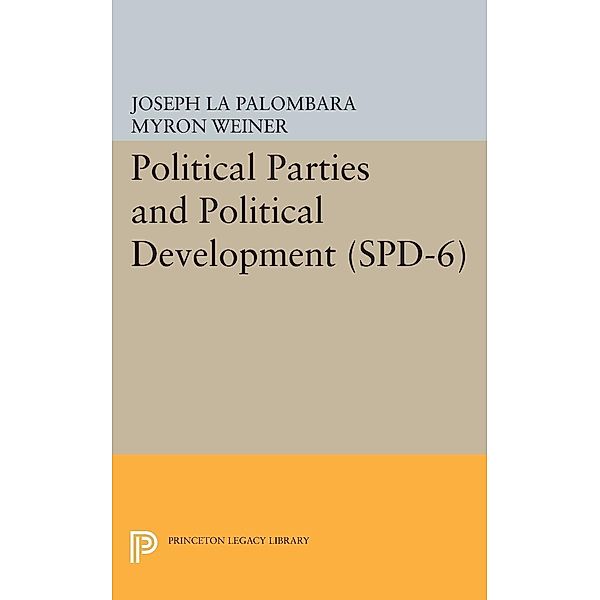 JOSEPH LA PALOMBARA
MYRON WEINER

Political Parties and Political Development (SPD-6)

PRINCETON LEGACY LIBRARY